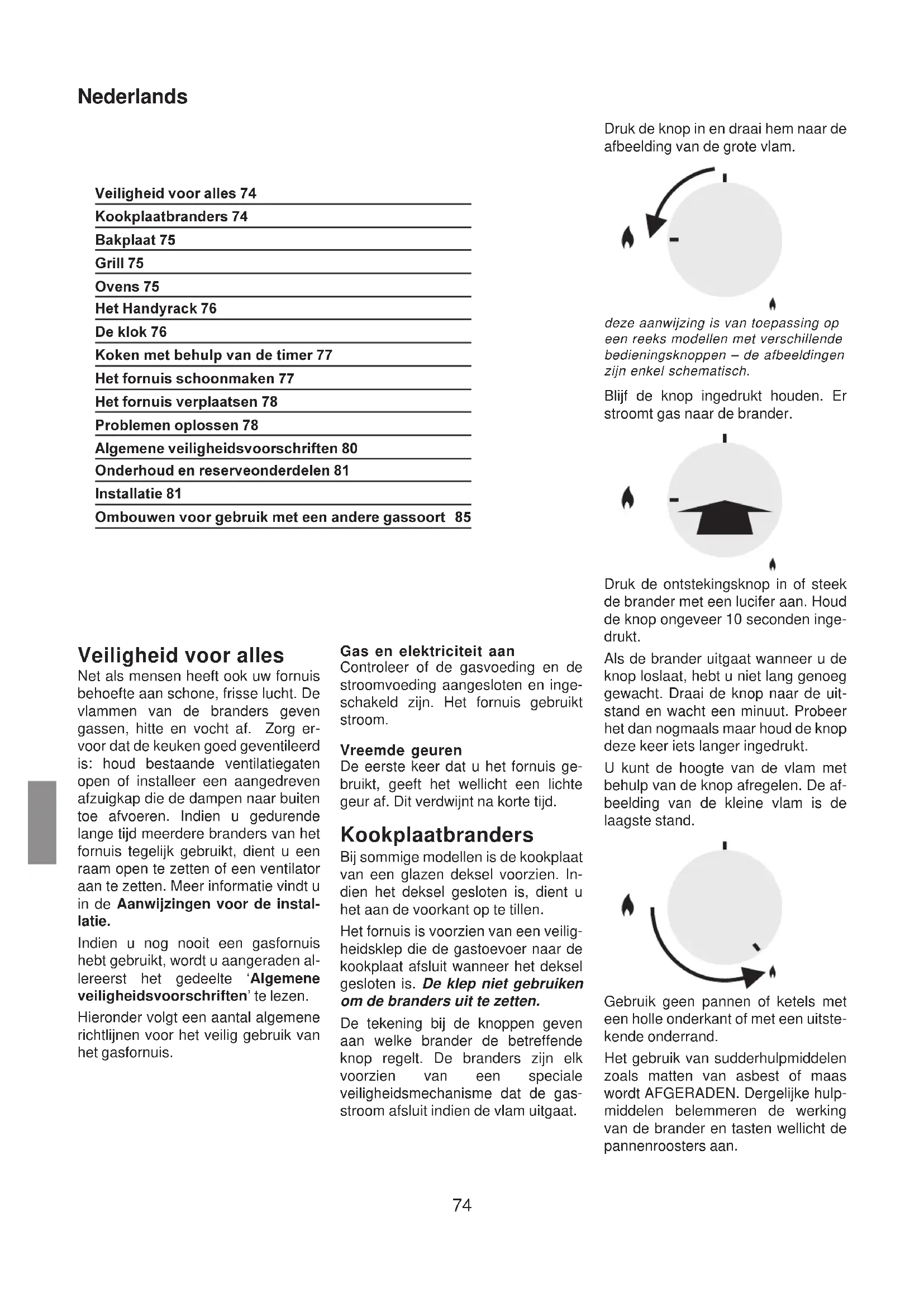 Nederlands

Veiligheid voor alles 74
Kookplaatbranders 74
Bakplaat 75
Grill 75
Ovens 75
Het Handyrack 76
De klok 76
Koken met behulp van de timer 77
Het fornuis schoonmaken 77
Het fornuis verplaatsen 78
Problemen oplossen 78
Algemene veiligheidsvoorschriften 80
Onderhoud en reserveonderdelen 81
Installatie 81
Ombouwen voor gebruik met een andere gassoort 85

Veiligheid voor alles
Net als mensen heeft ook uw fornuis behoefte aan schone, frisse lucht. De vlammen van de branders geven gassen, hitte en vocht af. Zorg ervoor dat de keuken goed geventileerd is: houd bestaande ventilatiegaten open of installeer een aangedreven afzuigkap die de dampen naar buiten toe afvoeren. Indien u gedurende lange tijd meerdere branders van het fornuis tegelijk gebruikt, dient u een raam open te zetten of een ventilator aan te zetten. Meer informatie vindt u in de Aanwijzingen voor de installatie.

Indien u nog nooit een gasfornuis hebt gebruikt, wordt u aangeraden allereerst het gedeelte 'Algemene veiligheidsvoorschriften' te lezen.

Hieronder volgt een aantal algemene richtlijnen voor het veilig gebruik van het gasfornuis.

Gas en elektriciteit aan
Controleer of de gasvoeding en de stroomvoeding aangesloten en ingeschakeld zijn. Het fornuis gebruikt stroom.

Vreemde geuren
De eerste keer dat u het fornuis gebruikt, geeft het wellicht een lichte geur af. Dit verdwijnt na korte tijd.

Kookplaatbranders
Bij sommige modellen is de kookplaat van een glazen deksel voorzien. Indien het deksel gesloten is, dient u het aan de voorkant op te tillen.

Het fornuis is voorzien van een veiligheidsklep die de gastoevoer naar de kookplaat afsluit wanneer het deksel gesloten is. De klep niet gebruiken om de branders uit te zetten.

De tekening bij de knoppen geven aan welke brander de betreffende knop regelt. De branders zijn elk voorzien van een speciale veiligheidsmechanisme dat de gasstroom afsluit indien de vlam uitgaat.

Druk de knop in en draai hem naar de afbeelding van de grote vlam.

deze aanwijzing is van toepassing op een reeks modellen met verschillende bedieningsknoppen – de afbeeldingen zijn enkel schematisch.

Blijf de knop ingedrukt houden. Er stroomt gas naar de brander.

Druk de ontstekingsknop in of steek de brander met een lucifer aan. Houd de knop ongeveer 10 seconden ingedrukt.

Als de brander uitgaat wanneer u de knop loslaat, hebt u niet lang genoeg gewacht. Draai de knop naar de uitstand en wacht een minuut. Probeer het dan nogmaals maar houd de knop deze keer iets langer ingedrukt.

U kunt de hoogte van de vlam met behulp van de knop afregelen. De afbeelding van de kleine vlam is de laagste stand.

Gebruik geen pannen of ketels met een holle onderkant of met een uitstekende onderrand.

Het gebruik van sudderhulpmiddelen zoals matten van asbest of maas wordt AFGERADEN. Dergelijke hulpmiddelen belemmeren de werking van de brander en tasten wellicht de pannenroosters aan.

74